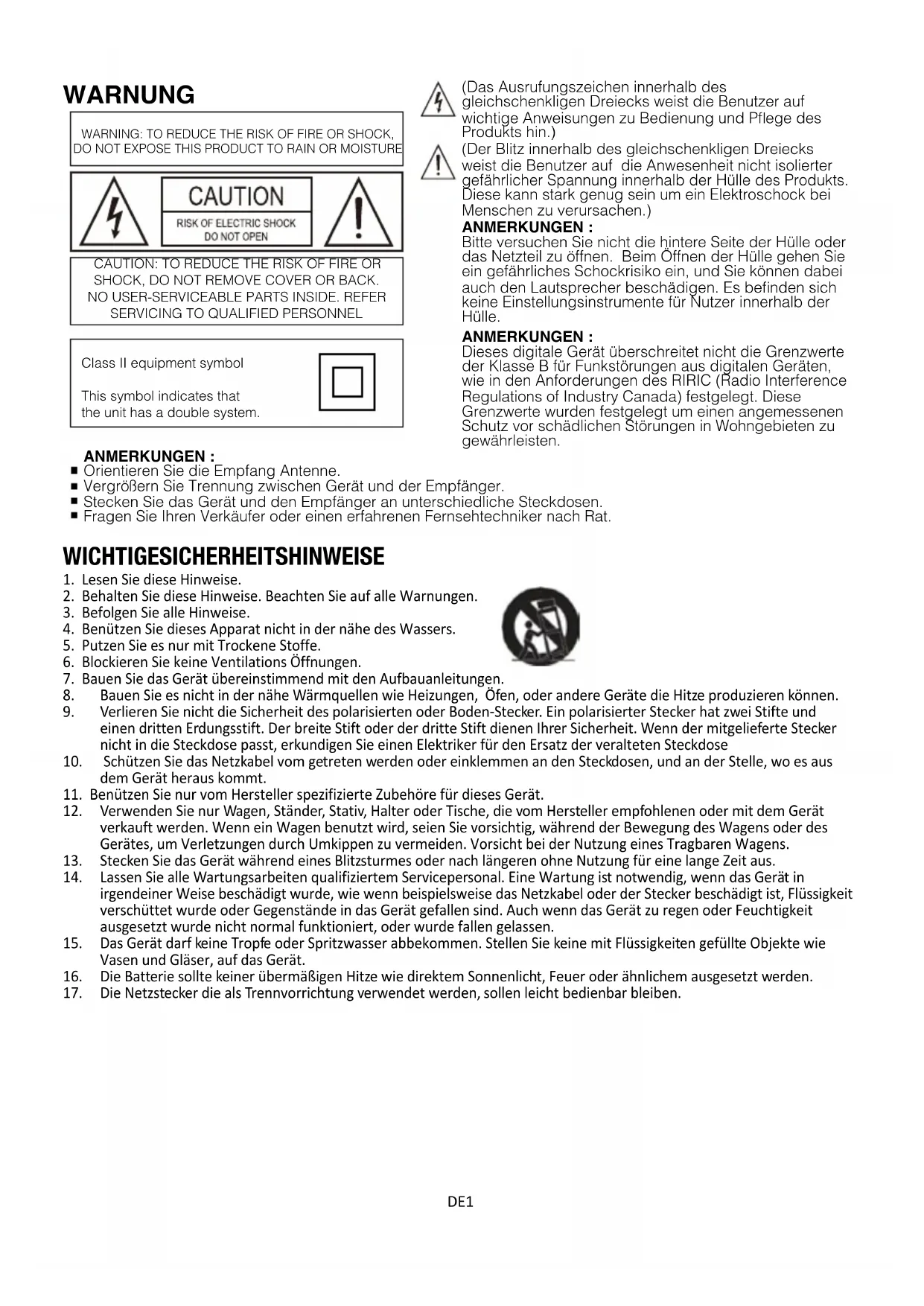 WARNUNG

WARNING: TO REDUCE THE RISK OF FIRE OR SHOCK, DO NOT EXPOSE THIS PRODUCT TO RAIN OR MOISTURE

CAUTION
RISK OF ELECTRIC SHOCK
DO NOT OPEN

CAUTION: TO REDUCE THE RISK OF FIRE OR SHOCK, DO NOT REMOVE COVER OR BACK. NO USER-SERVICEABLE PARTS INSIDE. REFER SERVICING TO QUALIFIED PERSONNEL

Class II equipment symbol

This symbol indicates that the unit has a double system.

(Das Ausrufungszeichen innerhalb des gleichschenkligen Dreiecks weist die Benutzer auf wichtige Anweisungen zu Bedienung und Pflege des Produkts hin.)

(Der Blitz innerhalb des gleichschenkligen Dreiecks weist die Benutzer auf die Anwesenheit nicht isolierter gefährlicher Spannung innerhalb der Hülle des Produkts. Diese kann stark genug sein um ein Elektroschock bei Menschen zu verursachen.)

ANMERKUNGEN :
Bitte versuchen Sie nicht die hintere Seite der Hülle oder das Netzteil zu öffnen. Beim Öffnen der Hülle gehen Sie ein gefährliches Schockrisiko ein, und Sie können dabei auch den Lautsprecher beschädigen. Es befinden sich keine Einstellungsinstrumente für Nutzer innerhalb der Hülle.

ANMERKUNGEN :
Dieses digitale Gerät überschreitet nicht die Grenzwerte der Klasse B für Funkstörungen aus digitalen Geräten, wie in den Anforderungen des RIRIC (Radio Interference Regulations of Industry Canada) festgelegt. Diese Grenzwerte wurden festgelegt um einen angemessenen Schutz vor schädlichen Störungen in Wohngebieten zu gewährleisten.

ANMERKUNGEN :
■ Orientieren Sie die Empfang Antenne.
■ Vergrößern Sie Trennung zwischen Gerät und der Empfänger.
■ Stecken Sie das Gerät und den Empfänger an unterschiedliche Steckdosen.
■ Fragen Sie Ihren Verkäufer oder einen erfahrenen Fernsehtechniker nach Rat.

WICHTIGESICHERHEITSHINWEISE
1. Lesen Sie diese Hinweise.
2. Behalten Sie diese Hinweise. Beachten Sie auf alle Warnungen.
3. Befolgen Sie alle Hinweise.
4. Benützen Sie dieses Apparat nicht in der nähe des Wassers.
5. Putzen Sie es nur mit Trockene Stoffe.
6. Blockieren Sie keine Ventilations Öffnungen.
7. Bauen Sie das Gerät übereinstimmend mit den Aufbauanleitungen.
8. Bauen Sie es nicht in der nähe Wärmquellen wie Heizungen, Öfen, oder andere Geräte die Hitze produzieren können.
9. Verlieren Sie nicht die Sicherheit des polarisierten oder Boden-Stecker. Ein polarisierter Stecker hat zwei Stifte und einen dritten Erdungsstift. Der breite Stift oder der dritte Stift dienen Ihrer Sicherheit. Wenn der mitgelieferte Stecker nicht in die Steckdose passt, erkundigen Sie einen Elektriker für den Ersatz der veralteten Steckdose
10. Schützen Sie das Netzkabel vom getreten werden oder einklemmen an den Steckdosen, und an der Stelle, wo es aus dem Gerät heraus kommt.
11. Benützen Sie nur vom Hersteller spezifizierte Zubehöre für dieses Gerät.
12. Verwenden Sie nur Wagen, Ständer, Stativ, Halter oder Tische, die vom Hersteller empfohlenen oder mit dem Gerät verkauft werden. Wenn ein Wagen benutzt wird, seien Sie vorsichtig, während der Bewegung des Wagens oder des Gerätes, um Verletzungen durch Umkippen zu vermeiden. Vorsicht bei der Nutzung eines Tragbaren Wagens.
13. Stecken Sie das Gerät während eines Blitzsturmes oder nach längeren ohne Nutzung für eine lange Zeit aus.
14. Lassen Sie alle Wartungsarbeiten qualifiziertem Servicepersonal. Eine Wartung ist notwendig, wenn das Gerät in irgendeiner Weise beschädigt wurde, wie wenn beispielsweise das Netzkabel oder der Stecker beschädigt ist, Flüssigkeit verschüttet wurde oder Gegenstände in das Gerät gefallen sind. Auch wenn das Gerät zu regen oder Feuchtigkeit ausgesetzt wurde nicht normal funktioniert, oder wurde fallen gelassen.
15. Das Gerät darf keine Tropfe oder Spritzwasser abbekommen. Stellen Sie keine mit Flüssigkeiten gefüllte Objekte wie Vasen und Gläser, auf das Gerät.
16. Die Batterie sollte keiner übermäßigen Hitze wie direktem Sonnenlicht, Feuer oder ähnlichem ausgesetzt werden.
17. Die Netzstecker die als Trennvorrichtung verwendet werden, sollen leicht bedienbar bleiben.

DE1